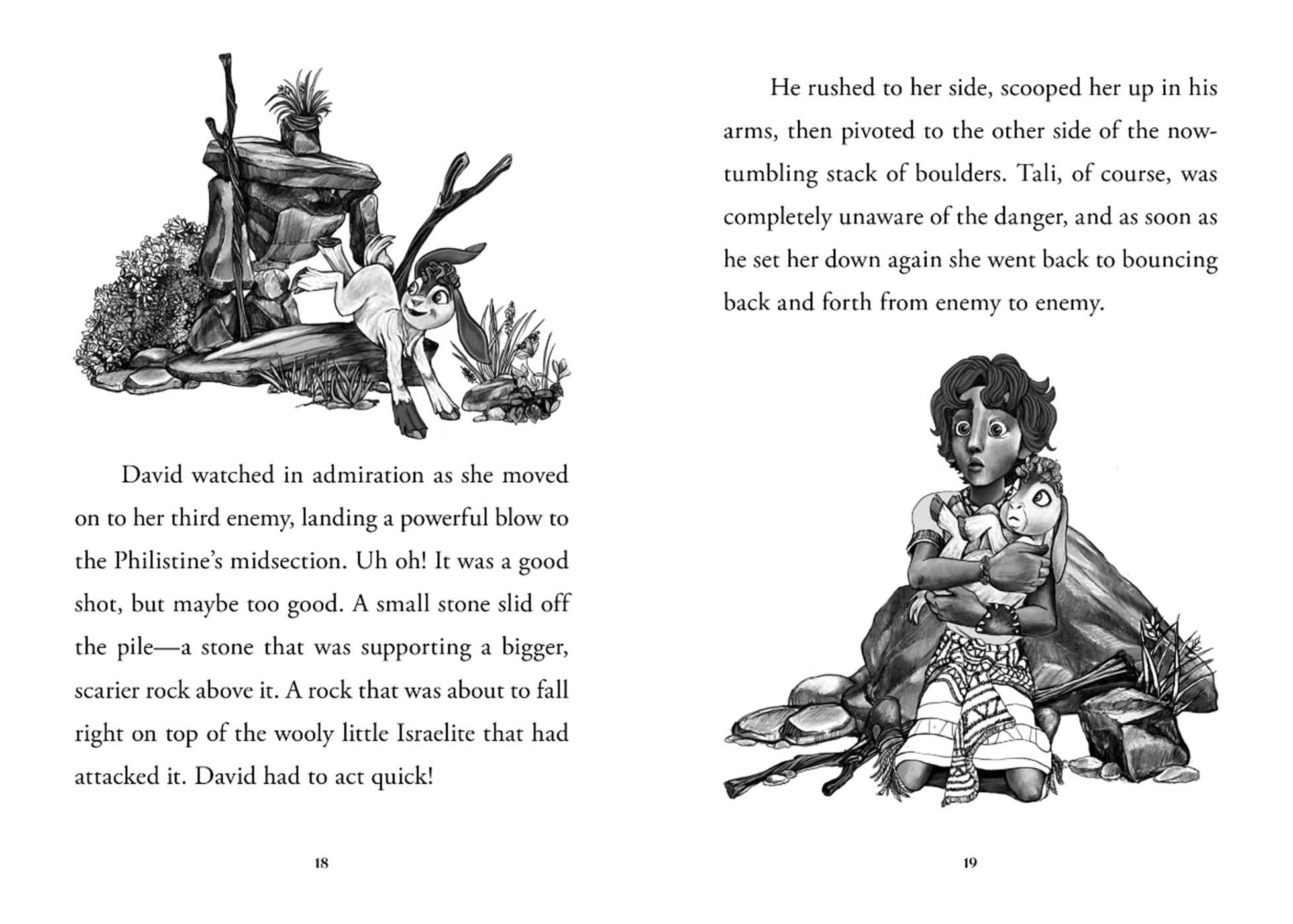 David watched in admiration as she moved on to her third enemy, landing a powerful blow to the Philistine's midsection. Uh oh! It was a good shot, but maybe too good. A small stone slid off the pile—a stone that was supporting a bigger, scarier rock above it. A rock that was about to fall right on top of the wooly little Israelite that had attacked it. David had to act quick!

18

He rushed to her side, scooped her up in his arms, then pivoted to the other side of the now-tumbling stack of boulders. Tali, of course, was completely unaware of the danger, and as soon as he set her down again she went back to bouncing back and forth from enemy to enemy.

19